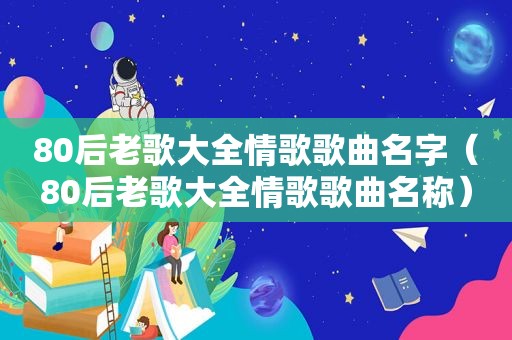 80后老歌大全情歌歌曲名字（80后老歌大全情歌歌曲名称）